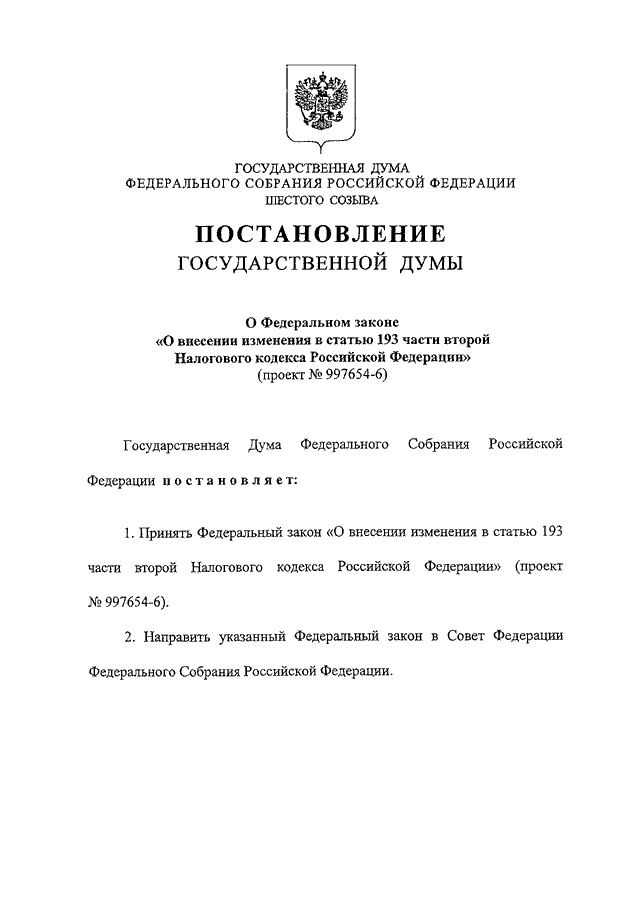 ГОСУДАРСТВЕННАЯ ДУМА
ФЕДЕРАЛЬНОГО СОБРАНИЯ РОССИЙСКОЙ ФЕДЕРАЦИИ
ШЕСТОГО СОЗЫВА

ПОСТАНОВЛЕНИЕ
ГОСУДАРСТВЕННОЙ ДУМЫ

О Федеральном законе
«О внесении изменения в статью 193 части второй
Налогового кодекса Российской Федерации»
(проект № 997654-6)

Государственная Дума Федерального Собрания Российской Федерации постановляет:

1. Принять Федеральный закон «О внесении изменения в статью 193 части второй Налогового кодекса Российской Федерации» (проект № 997654-6).

2. Направить указанный Федеральный закон в Совет Федерации Федерального Собрания Российской Федерации.